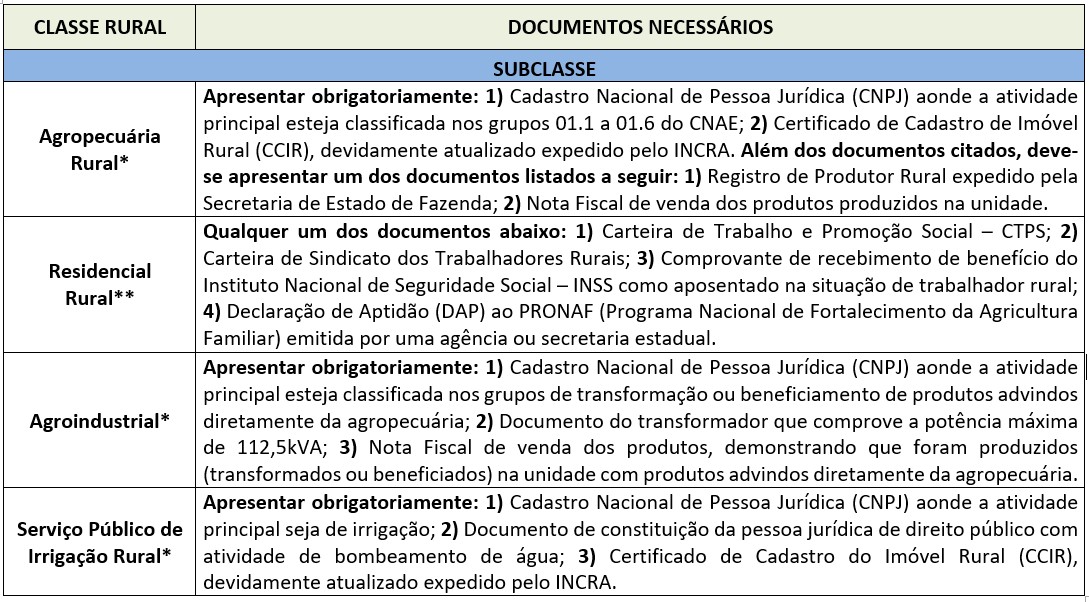 | CLASSE RURAL | DOCUMENTOS NECESSÁRIOS |
|---|---|
| SUBCLASSE | |
| Agropecuária Rural* | Apresentar obrigatoriamente: 1) Cadastro Nacional de Pessoa Jurídica (CNPJ) aonde a atividade principal esteja classificada nos grupos 01.1 a 01.6 do CNAE; 2) Certificado de Cadastro de Imóvel Rural (CCIR), devidamente atualizado expedido pelo INCRA. Além dos documentos citados, deve-se apresentar um dos documentos listados a seguir: 1) Registro de Produtor Rural expedido pela Secretaria de Estado de Fazenda; 2) Nota Fiscal de venda dos produtos produzidos na unidade. |
| Residencial Rural** | Qualquer um dos documentos abaixo: 1) Carteira de Trabalho e Promoção Social – CTPS; 2) Carteira de Sindicato dos Trabalhadores Rurais; 3) Comprovante de recebimento de benefício do Instituto Nacional de Seguridade Social – INSS como aposentado na situação de trabalhador rural; 4) Declaração de Aptidão (DAP) ao PRONAF (Programa Nacional de Fortalecimento da Agricultura Familiar) emitida por uma agência ou secretaria estadual. |
| Agroindustrial* | Apresentar obrigatoriamente: 1) Cadastro Nacional de Pessoa Jurídica (CNPJ) aonde a atividade principal esteja classificada nos grupos de transformação ou beneficiamento de produtos advindos diretamente da agropecuária; 2) Documento do transformador que comprove a potência máxima de 112,5kVA; 3) Nota Fiscal de venda dos produtos, demonstrando que foram produzidos (transformados ou beneficiados) na unidade com produtos advindos diretamente da agropecuária. |
| Serviço Público de Irrigação Rural* | Apresentar obrigatoriamente: 1) Cadastro Nacional de Pessoa Jurídica (CNPJ) aonde a atividade principal seja de irrigação; 2) Documento de constituição da pessoa jurídica de direito público com atividade de bombeamento de água; 3) Certificado de Cadastro do Imóvel Rural (CCIR), devidamente atualizado expedido pelo INCRA. |